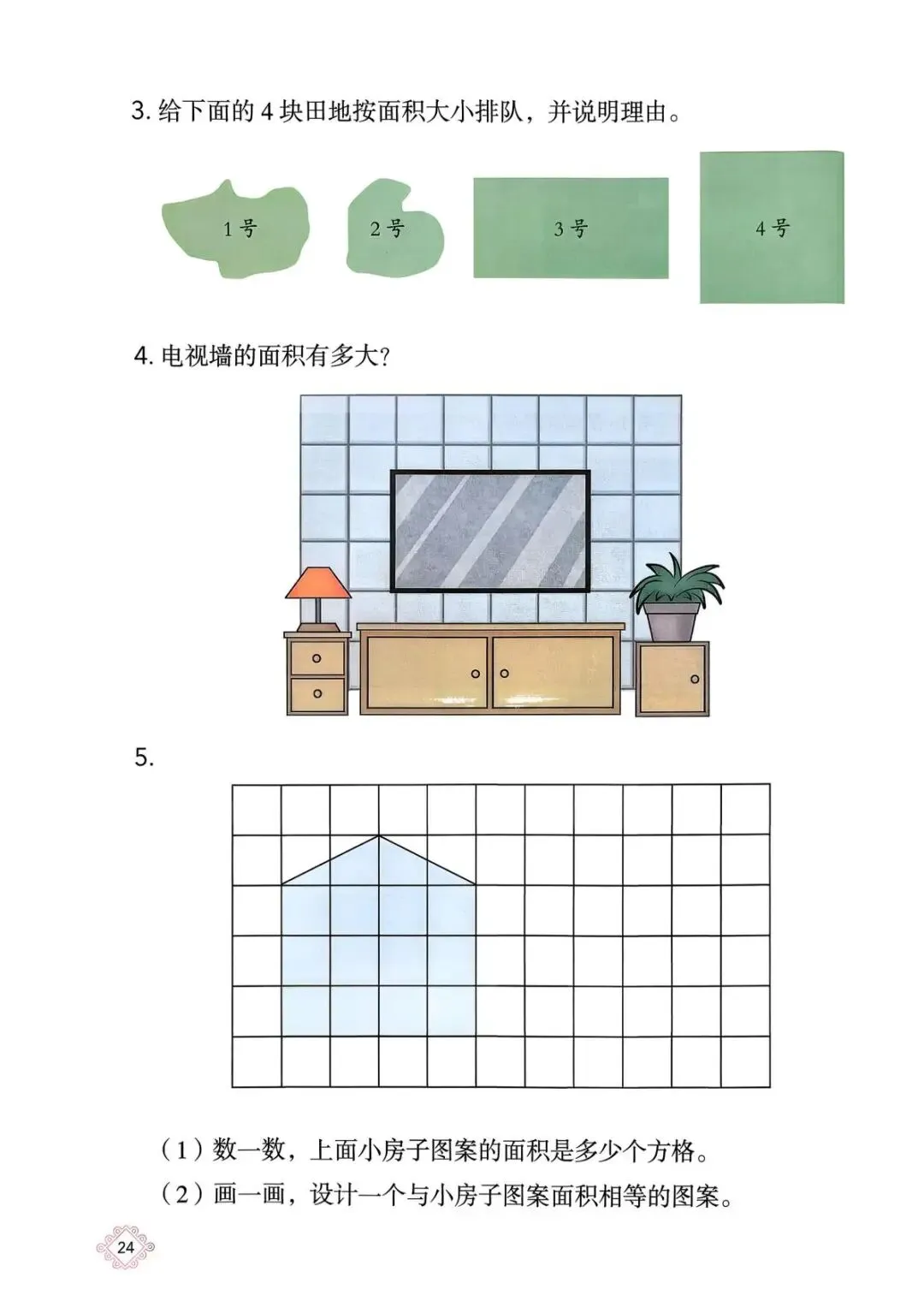 3.给下面的4块田地按面积大小排队，并说明理由。

1号

2号

3号

4号

4.电视墙的面积有多大？

5.

（1）数一数，上面小房子图案的面积是多少个方格。

（2）画一画，设计一个与小房子图案面积相等的图案。

24